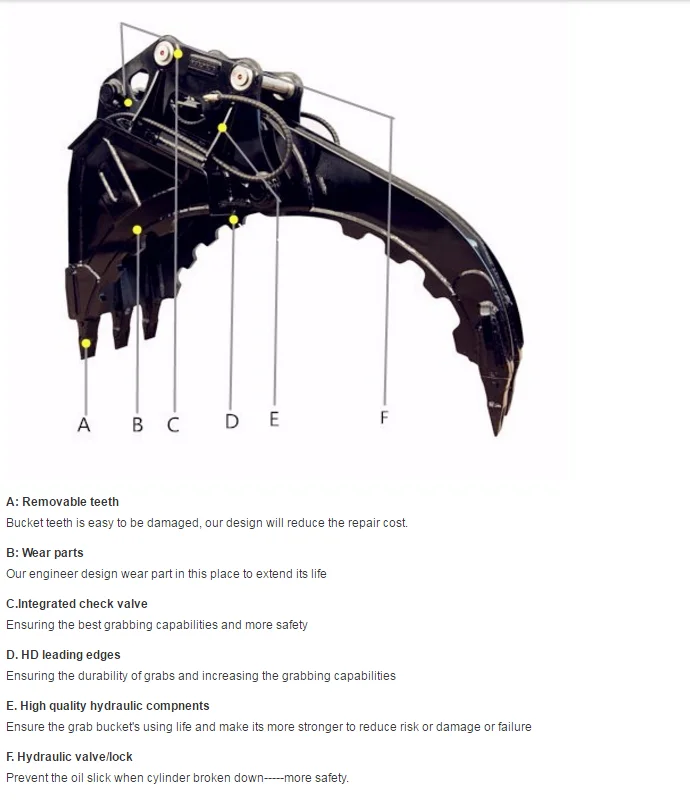 A B C D E F

A: Removable teeth
Bucket teeth is easy to be damaged, our design will reduce the repair cost.

B: Wear parts
Our engineer design wear part in this place to extend its life

C.Integrated check valve
Ensuring the best grabbing capabilities and more safety

D. HD leading edges
Ensuring the durability of grabs and increasing the grabbing capabilities

E. High quality hydraulic compnents
Ensure the grab bucket's using life and make its more stronger to reduce risk or damage or failure

F. Hydraulic valve/lock
Prevent the oil slick when cylinder broken down-----more safety.